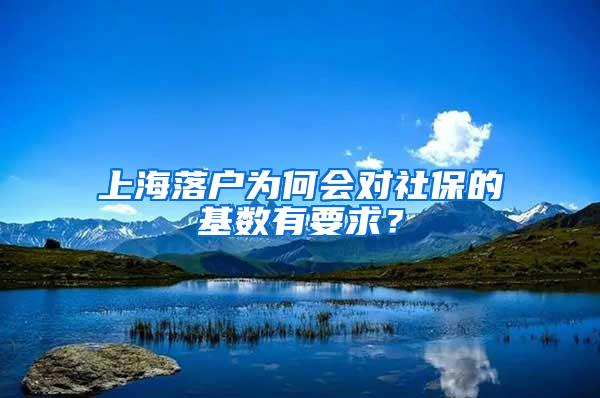 上海落户为何会对社保的基数有要求？